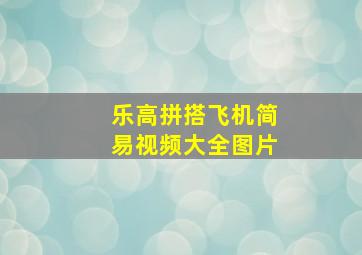 乐高拼搭飞机简易视频大全图片